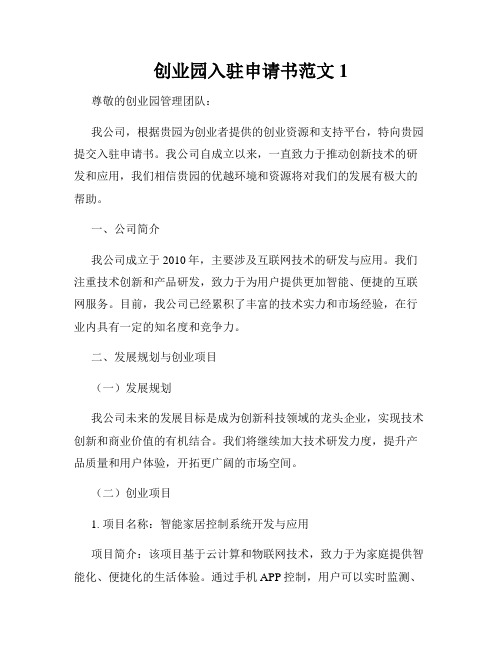 创业园入驻申请书范文 1

尊敬的创业园管理团队：

我公司，根据贵园为创业者提供的创业资源和支持平台，特向贵园提交入驻申请书。我公司自成立以来，一直致力于推动创新技术的研发和应用，我们相信贵园的优越环境和资源将对我们的发展有极大的帮助。

一、公司简介

我公司成立于 2010 年，主要涉及互联网技术的研发与应用。我们注重技术创新和产品研发，致力于为用户提供更加智能、便捷的互联网服务。目前，我公司已经累积了丰富的技术实力和市场经验，在行业内具有一定的知名度和竞争力。

二、发展规划与创业项目

（一）发展规划

我公司未来的发展目标是成为创新科技领域的龙头企业，实现技术创新和商业价值的有机结合。我们将继续加大技术研发力度，提升产品质量和用户体验，开拓更广阔的市场空间。

（二）创业项目

1. 项目名称：智能家居控制系统开发与应用

项目简介：该项目基于云计算和物联网技术，致力于为家庭提供智能化、便捷化的生活体验。通过手机 APP 控制，用户可以实时监测、